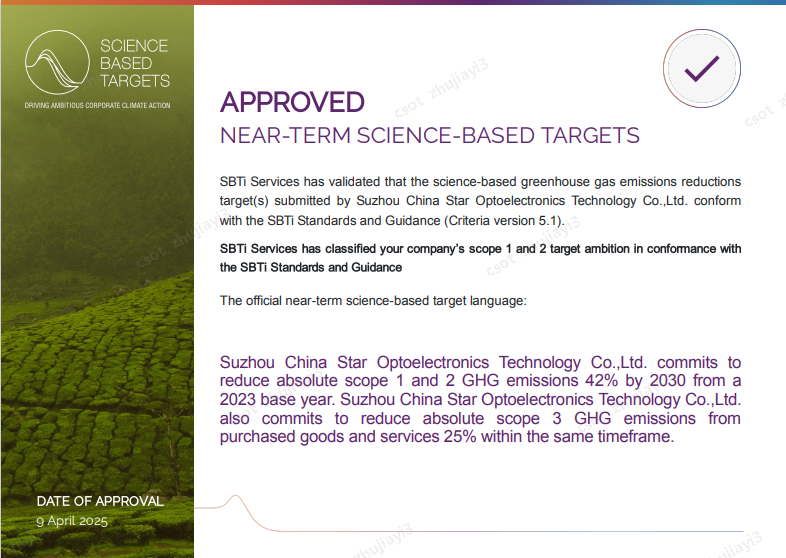 SCIENCE
BASED
TARGETS

DRIVING AMBITIOUS CORPORATE CLIMATE ACTION

DATE OF APPROVAL
9 April 2025

APPROVED

NEAR-TERM SCIENCE-BASED TARGETS

SBTi Services has validated that the science-based greenhouse gas emissions reductions target(s) submitted by Suzhou China Star Optoelectronics Technology Co.,Ltd. conform with the SBTi Standards and Guidance (Criteria version 5.1).

SBTi Services has classified your company's scope 1 and 2 target ambition in conformance with the SBTi Standards and Guidance

The official near-term science-based target language:

Suzhou China Star Optoelectronics Technology Co.,Ltd. commits to reduce absolute scope 1 and 2 GHG emissions 42% by 2030 from a 2023 base year. Suzhou China Star Optoelectronics Technology Co.,Ltd. also commits to reduce absolute scope 3 GHG emissions from purchased goods and services 25% within the same timeframe.

csot zhujiayi3